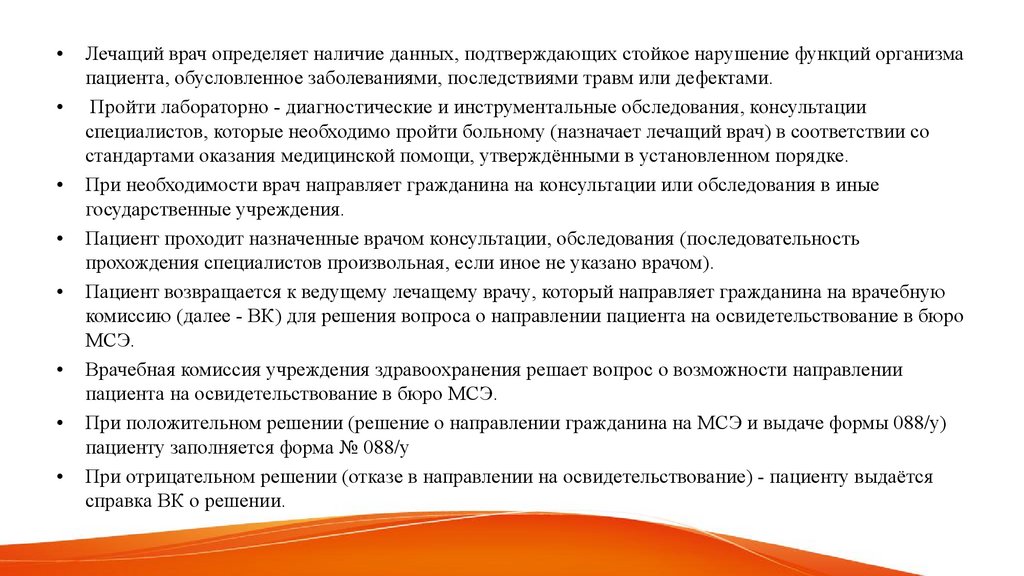 • Лечащий врач определяет наличие данных, подтверждающих стойкое нарушение функций организма пациента, обусловленное заболеваниями, последствиями травм или дефектами.

• Пройти лабораторно - диагностические и инструментальные обследования, консультации специалистов, которые необходимо пройти больному (назначает лечащий врач) в соответствии со стандартами оказания медицинской помощи, утверждёнными в установленном порядке.

• При необходимости врач направляет гражданина на консультации или обследования в иные государственные учреждения.

• Пациент проходит назначенные врачом консультации, обследования (последовательность прохождения специалистов произвольная, если иное не указано врачом).

• Пациент возвращается к ведущему лечащему врачу, который направляет гражданина на врачебную комиссию (далее - ВК) для решения вопроса о направлении пациента на освидетельствование в бюро МСЭ.

• Врачебная комиссия учреждения здравоохранения решает вопрос о возможности направлении пациента на освидетельствование в бюро МСЭ.

• При положительном решении (решение о направлении гражданина на МСЭ и выдаче формы 088/у) пациенту заполняется форма № 088/у

• При отрицательном решении (отказе в направлении на освидетельствование) - пациенту выдаётся справка ВК о решении.